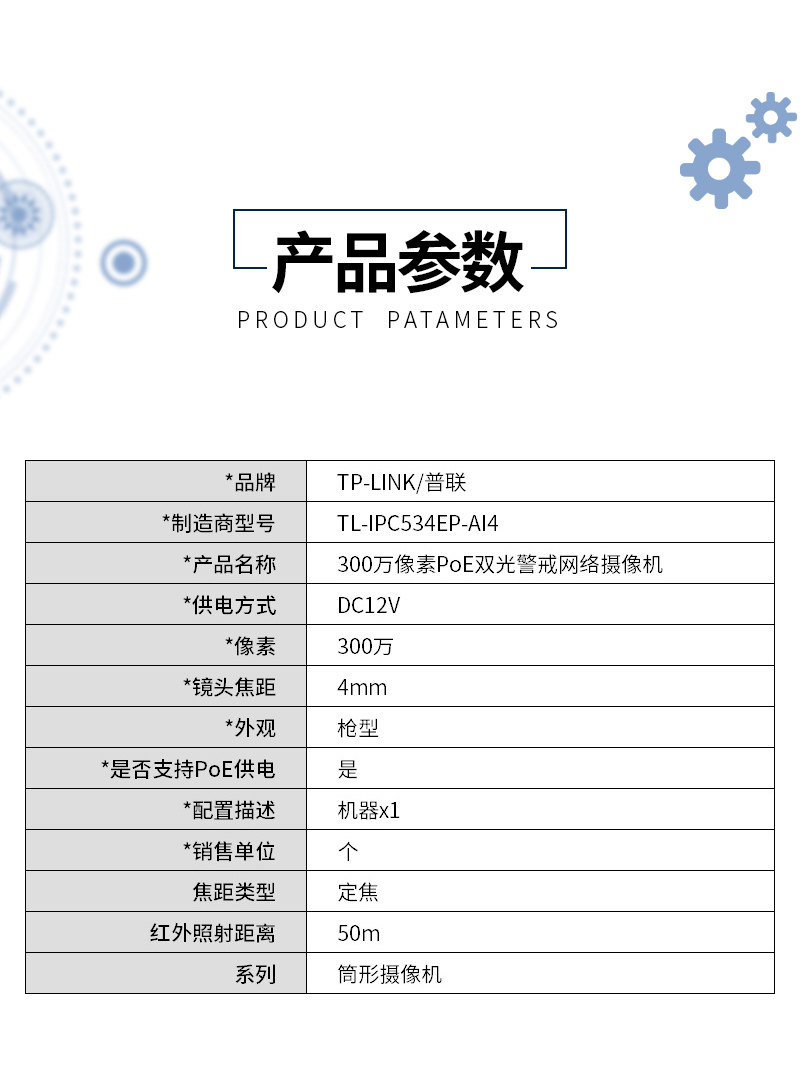 产品参数
PRODUCT PATAMETERS

| *品牌 | TP-LINK/普联 |
|---|---|
| *制造商型号 | TL-IPC534EP-AI4 |
| *产品名称 | 300万像素PoE双光警戒网络摄像机 |
| *供电方式 | DC12V |
| *像素 | 300万 |
| *镜头焦距 | 4mm |
| *外观 | 枪型 |
| *是否支持PoE供电 | 是 |
| *配置描述 | 机器x1 |
| *销售单位 | 个 |
| 焦距类型 | 定焦 |
| 红外照射距离 | 50m |
| 系列 | 筒形摄像机 |